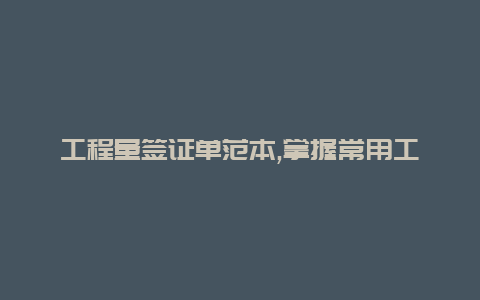 工程量签证单范本,掌握常用工